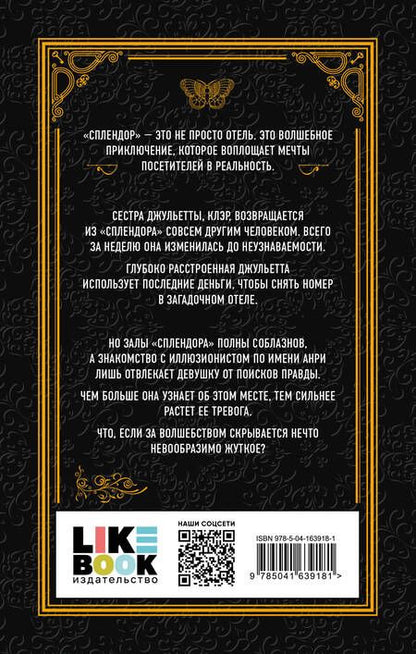 «СПЛЕНДОР» — ЭТО НЕ ПРОСТО ОТЕЛЬ. ЭТО ВОЛШЕБНОЕ ПРИКЛЮЧЕНИЕ, КОТОРОЕ ВОПЛОЩАЕТ МЕЧТЫ ПОСЕТИТЕЛЕЙ В РЕАЛЬНОСТЬ.

СЕСТРА ДЖУЛЬЕТТЫ, КЛЭР, ВОЗВРАЩАЕТСЯ ИЗ «СПЛЕНДОРА» СОВСЕМ ДРУГИМ ЧЕЛОВЕКОМ. ВСЕГО ЗА НЕДЕЛЮ ОНА ИЗМЕНИЛАСЬ ДО НЕУЗНАВАЕМОСТИ.

ГЛУБОКО РАССТРОЕННАЯ ДЖУЛЬЕТТА ИСПОЛЬЗУЕТ ПОСЛЕДНИЕ ДЕНЬГИ, ЧТОБЫ СНЯТЬ НОМЕР В ЗАГАДОЧНОМ ОТЕЛЕ.

НО ЗАЛЫ «СПЛЕНДОРА» ПОЛНЫ СОБЛАЗНОВ, А ЗНАКОМСТВО С ИЛЛЮЗИОНИСТОМ ПО ИМЕНИ АНРИ ЛИШЬ ОТВЛЕКАЕТ ДЕВУШКУ ОТ ПОИСКОВ ПРАВДЫ.

ЧЕМ БОЛЬШЕ ОНА УЗНАЕТ ОБ ЭТОМ МЕСТЕ, ТЕМ СИЛЬНЕЕ РАСТЕТ ЕЕ ТРЕВОГА.

ЧТО, ЕСЛИ ЗА ВОЛШЕБСТВОМ СКРЫВАЕТСЯ НЕЧТО НЕВООБРАЗИМО ЖУТКОЕ?

LIKE BOOK
издательство

НАШИ СОЦСЕТИ

ISBN 978-5-04-163918-1

9 785041 639181 >